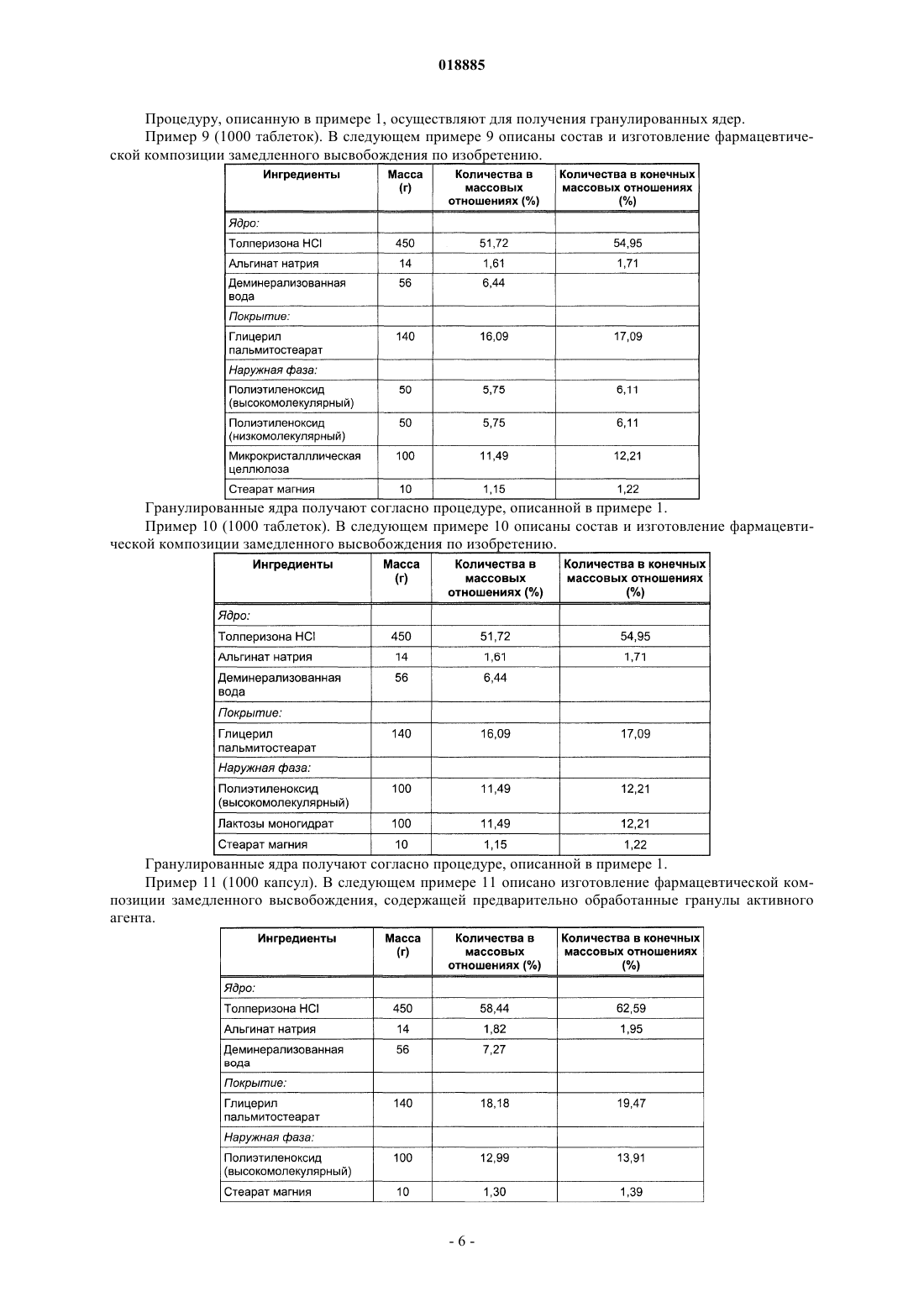 018885

Процедуру, описанную в примере 1, осуществляют для получения гранулированных ядер.

Пример 9 (1000 таблеток). В следующем примере 9 описаны состав и изготовление фармацевтической композиции замедленного высвобождения по изобретению.

| Ингредиенты | Масса (г) | Количества в массовых отношениях (%) | Количества в конечных массовых отношениях (%) |
|---|---|---|---|
| Ядро: | | | |
| Толперизона HCl | 450 | 51,72 | 54,95 |
| Альгинат натрия | 14 | 1,61 | 1,71 |
| Деминерализованная вода | 56 | 6,44 | |
| Покрытие: | | | |
| Глицерил пальмитостеарат | 140 | 16,09 | 17,09 |
| Наружная фаза: | | | |
| Полиэтиленоксид (высокомолекулярный) | 50 | 5,75 | 6,11 |
| Полиэтиленоксид (низкомолекулярный) | 50 | 5,75 | 6,11 |
| Микрокристаллическая целлюлоза | 100 | 11,49 | 12,21 |
| Стеарат магния | 10 | 1,15 | 1,22 |

Гранулированные ядра получают согласно процедуре, описанной в примере 1.

Пример 10 (1000 таблеток). В следующем примере 10 описаны состав и изготовление фармацевтической композиции замедленного высвобождения по изобретению.

| Ингредиенты | Масса (г) | Количества в массовых отношениях (%) | Количества в конечных массовых отношениях (%) |
|---|---|---|---|
| Ядро: | | | |
| Толперизона HCl | 450 | 51,72 | 54,95 |
| Альгинат натрия | 14 | 1,61 | 1,71 |
| Деминерализованная вода | 56 | 6,44 | |
| Покрытие: | | | |
| Глицерил пальмитостеарат | 140 | 16,09 | 17,09 |
| Наружная фаза: | | | |
| Полиэтиленоксид (высокомолекулярный) | 100 | 11,49 | 12,21 |
| Лактозы моногидрат | 100 | 11,49 | 12,21 |
| Стеарат магния | 10 | 1,15 | 1,22 |

Гранулированные ядра получают согласно процедуре, описанной в примере 1.

Пример 11 (1000 капсул). В следующем примере 11 описано изготовление фармацевтической композиции замедленного высвобождения, содержащей предварительно обработанные гранулы активного агента.

| Ингредиенты | Масса (г) | Количества в массовых отношениях (%) | Количества в конечных массовых отношениях (%) |
|---|---|---|---|
| Ядро: | | | |
| Толперизона HCl | 450 | 58,44 | 62,59 |
| Альгинат натрия | 14 | 1,82 | 1,95 |
| Деминерализованная вода | 56 | 7,27 | |
| Покрытие: | | | |
| Глицерил пальмитостеарат | 140 | 18,18 | 19,47 |
| Наружная фаза: | | | |
| Полиэтиленоксид (высокомолекулярный) | 100 | 12,99 | 13,91 |
| Стеарат магния | 10 | 1,30 | 1,39 |

- 6 -